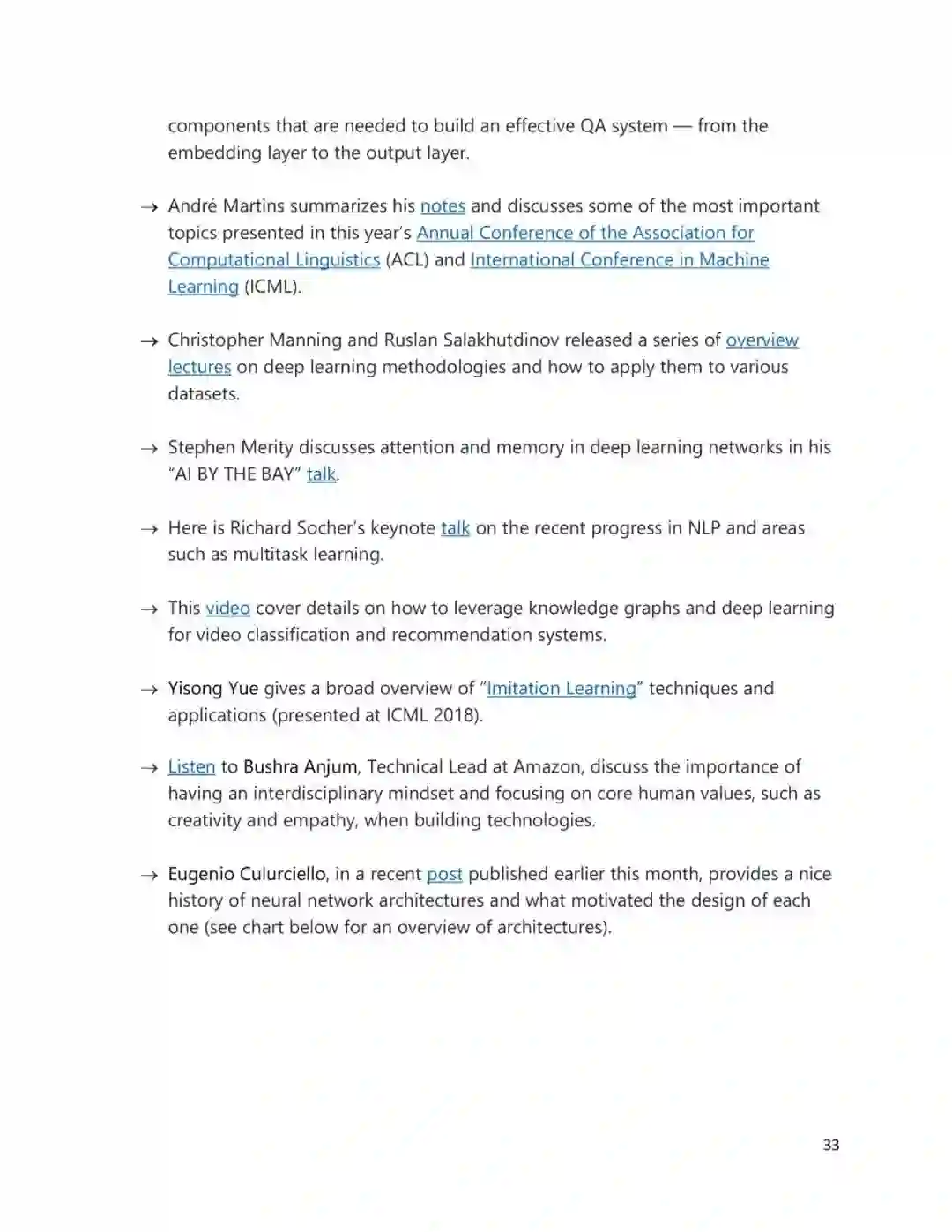 components that are needed to build an effective QA system — from the embedding layer to the output layer.

→ André Martins summarizes his notes and discusses some of the most important topics presented in this year's Annual Conference of the Association for Computational Linguistics (ACL) and International Conference in Machine Learning (ICML).

→ Christopher Manning and Ruslan Salakhutdinov released a series of overview lectures on deep learning methodologies and how to apply them to various datasets.

→ Stephen Merity discusses attention and memory in deep learning networks in his "AI BY THE BAY" talk.

→ Here is Richard Socher's keynote talk on the recent progress in NLP and areas such as multitask learning.

→ This video cover details on how to leverage knowledge graphs and deep learning for video classification and recommendation systems.

→ Yisong Yue gives a broad overview of "Imitation Learning" techniques and applications (presented at ICML 2018).

→ Listen to Bushra Anjum, Technical Lead at Amazon, discuss the importance of having an interdisciplinary mindset and focusing on core human values, such as creativity and empathy, when building technologies.

→ Eugenio Culurciello, in a recent post published earlier this month, provides a nice history of neural network architectures and what motivated the design of each one (see chart below for an overview of architectures).

33